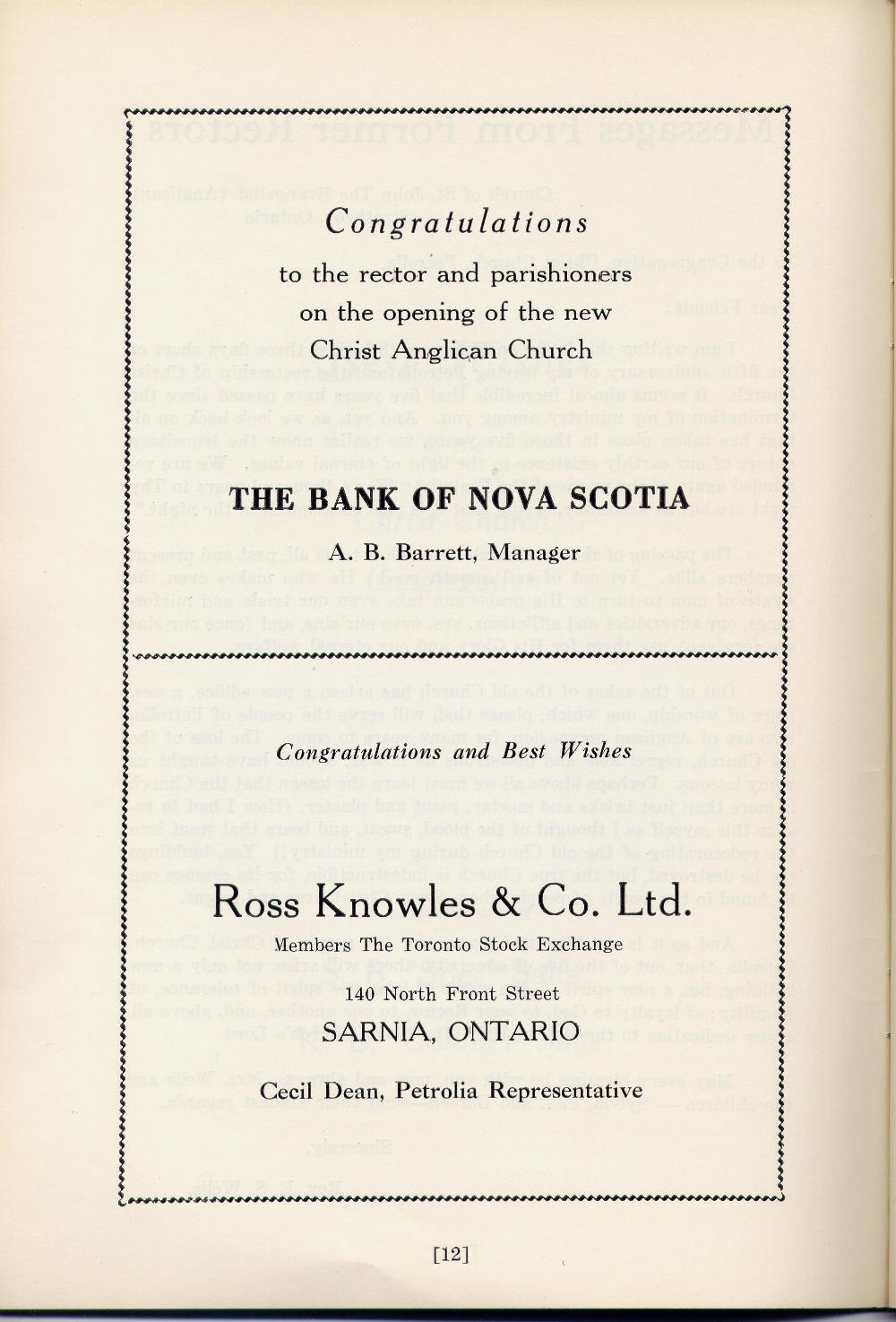 Congratulations

to the rector and parishioners

on the opening of the new

Christ Anglican Church

THE BANK OF NOVA SCOTIA

A. B. Barrett, Manager

Congratulations and Best Wishes

Ross Knowles & Co. Ltd.

Members The Toronto Stock Exchange

140 North Front Street

SARNIA, ONTARIO

Cecil Dean, Petrolia Representative

[12]